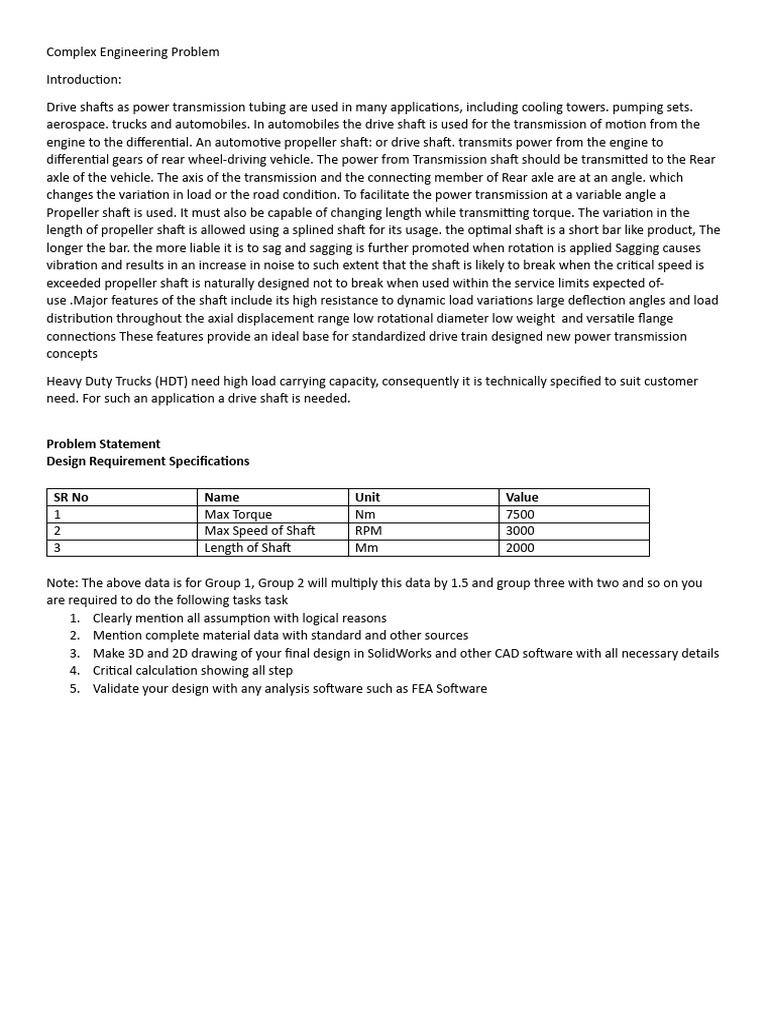 Complex Engineering Problem

Introduction:

Drive shafts as power transmission tubing are used in many applications, including cooling towers. pumping sets. aerospace. trucks and automobiles. In automobiles the drive shaft is used for the transmission of motion from the engine to the differential. An automotive propeller shaft: or drive shaft. transmits power from the engine to differential gears of rear wheel-driving vehicle. The power from Transmission shaft should be transmitted to the Rear axle of the vehicle. The axis of the transmission and the connecting member of Rear axle are at an angle. which changes the variation in load or the road condition. To facilitate the power transmission at a variable angle a Propeller shaft is used. It must also be capable of changing length while transmitting torque. The variation in the length of propeller shaft is allowed using a splined shaft for its usage. the optimal shaft is a short bar like product, The longer the bar. the more liable it is to sag and sagging is further promoted when rotation is applied Sagging causes vibration and results in an increase in noise to such extent that the shaft is likely to break when the critical speed is exceeded propeller shaft is naturally designed not to break when used within the service limits expected of-use .Major features of the shaft include its high resistance to dynamic load variations large deflection angles and load distribution throughout the axial displacement range low rotational diameter low weight and versatile flange connections These features provide an ideal base for standardized drive train designed new power transmission concepts

Heavy Duty Trucks (HDT) need high load carrying capacity, consequently it is technically specified to suit customer need. For such an application a drive shaft is needed.

Problem Statement
Design Requirement Specifications

| SR No | Name | Unit | Value |
|---|---|---|---|
| 1 | Max Torque | Nm | 7500 |
| 2 | Max Speed of Shaft | RPM | 3000 |
| 3 | Length of Shaft | Mm | 2000 |

Note: The above data is for Group 1, Group 2 will multiply this data by 1.5 and group three with two and so on you are required to do the following tasks task
1. Clearly mention all assumption with logical reasons
2. Mention complete material data with standard and other sources
3. Make 3D and 2D drawing of your final design in SolidWorks and other CAD software with all necessary details
4. Critical calculation showing all step
5. Validate your design with any analysis software such as FEA Software